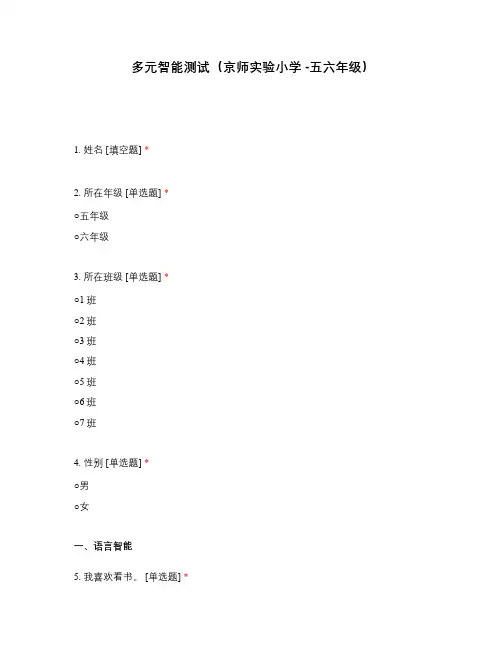 多元智能测试（京师实验小学 -五六年级）

1. 姓名 [填空题] *

2. 所在年级 [单选题] *

○五年级

○六年级

3. 所在班级 [单选题] *

○1 班

○2 班

○3 班

○4 班

○5 班

○6 班

○7 班

4. 性别 [单选题] *

○男

○女

一、语言智能

5. 我喜欢看书。 [单选题] *